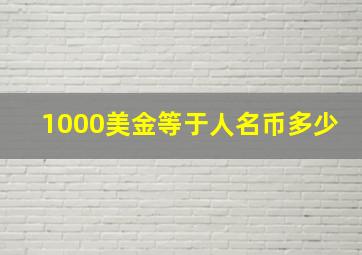 1000美金等于人名币多少